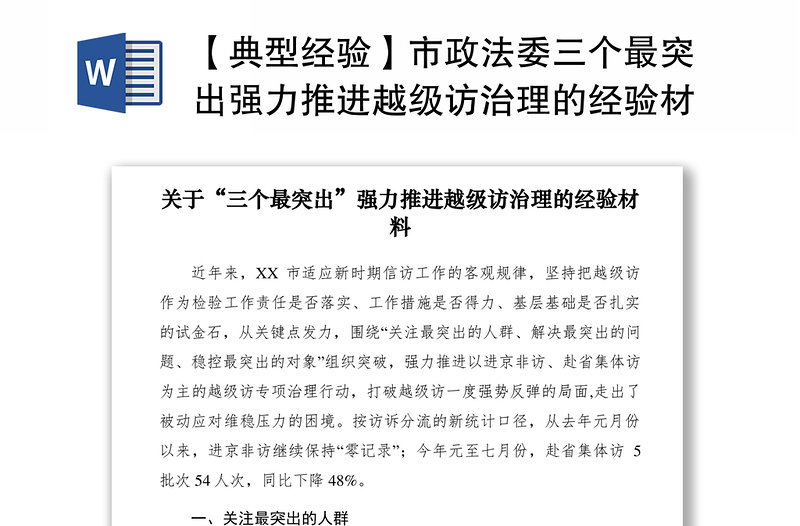 W

【典型经验】市政法委三个最突出强力推进越级访治理的经验材

关于“三个最突出”强力推进越级访治理的经验材料

近年来，XX 市适应新时期信访工作的客观规律，坚持把越级访作为检验工作责任是否落实、工作措施是否得力、基层基础是否扎实的试金石，从关键点发力，围绕“关注最突出的人群、解决最突出的问题、稳控最突出的对象”组织突破，强力推进以进京非访、赴省集体访为主的越级访专项治理行动，打破越级访一度强势反弹的局面,走出了被动应对维稳压力的困境。按访诉分流的新统计口径，从去年元月份以来，进京非访继续保持“零记录”；今年元至七月份，赴省集体访 5 批次 54 人次，同比下降 48%。

一、关注最突出的人群